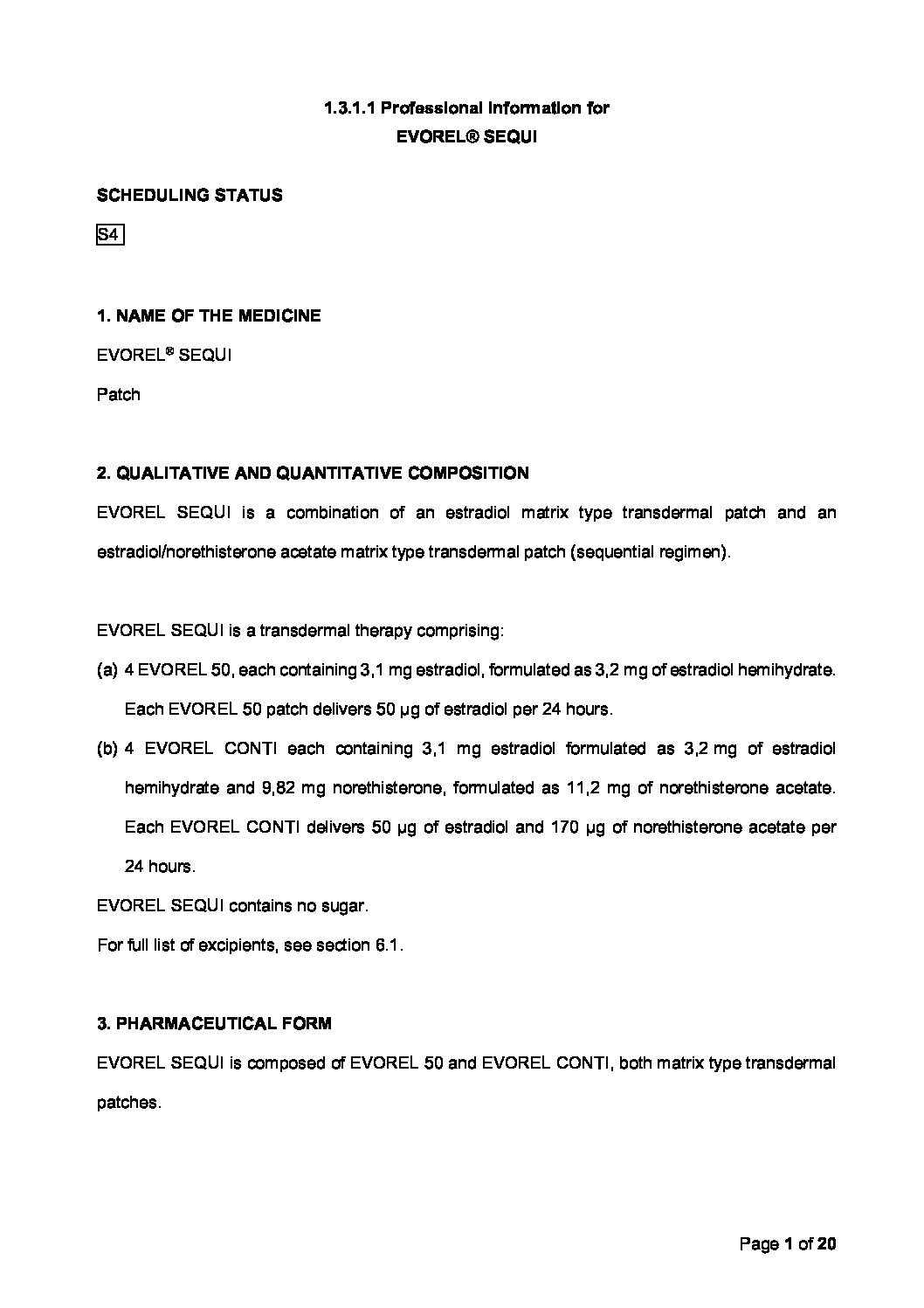 1.3.1.1 Professional Information for
EVOREL® SEQUI

SCHEDULING STATUS

S4

1. NAME OF THE MEDICINE

EVOREL® SEQUI

Patch

2. QUALITATIVE AND QUANTITATIVE COMPOSITION

EVOREL SEQUI is a combination of an estradiol matrix type transdermal patch and an estradiol/norethisterone acetate matrix type transdermal patch (sequential regimen).

EVOREL SEQUI is a transdermal therapy comprising:

(a) 4 EVOREL 50, each containing 3,1 mg estradiol, formulated as 3,2 mg of estradiol hemihydrate. Each EVOREL 50 patch delivers 50 µg of estradiol per 24 hours.

(b) 4 EVOREL CONTI each containing 3,1 mg estradiol formulated as 3,2 mg of estradiol hemihydrate and 9,82 mg norethisterone, formulated as 11,2 mg of norethisterone acetate. Each EVOREL CONTI delivers 50 µg of estradiol and 170 µg of norethisterone acetate per 24 hours.

EVOREL SEQUI contains no sugar.

For full list of excipients, see section 6.1.

3. PHARMACEUTICAL FORM

EVOREL SEQUI is composed of EVOREL 50 and EVOREL CONTI, both matrix type transdermal patches.

Page 1 of 20